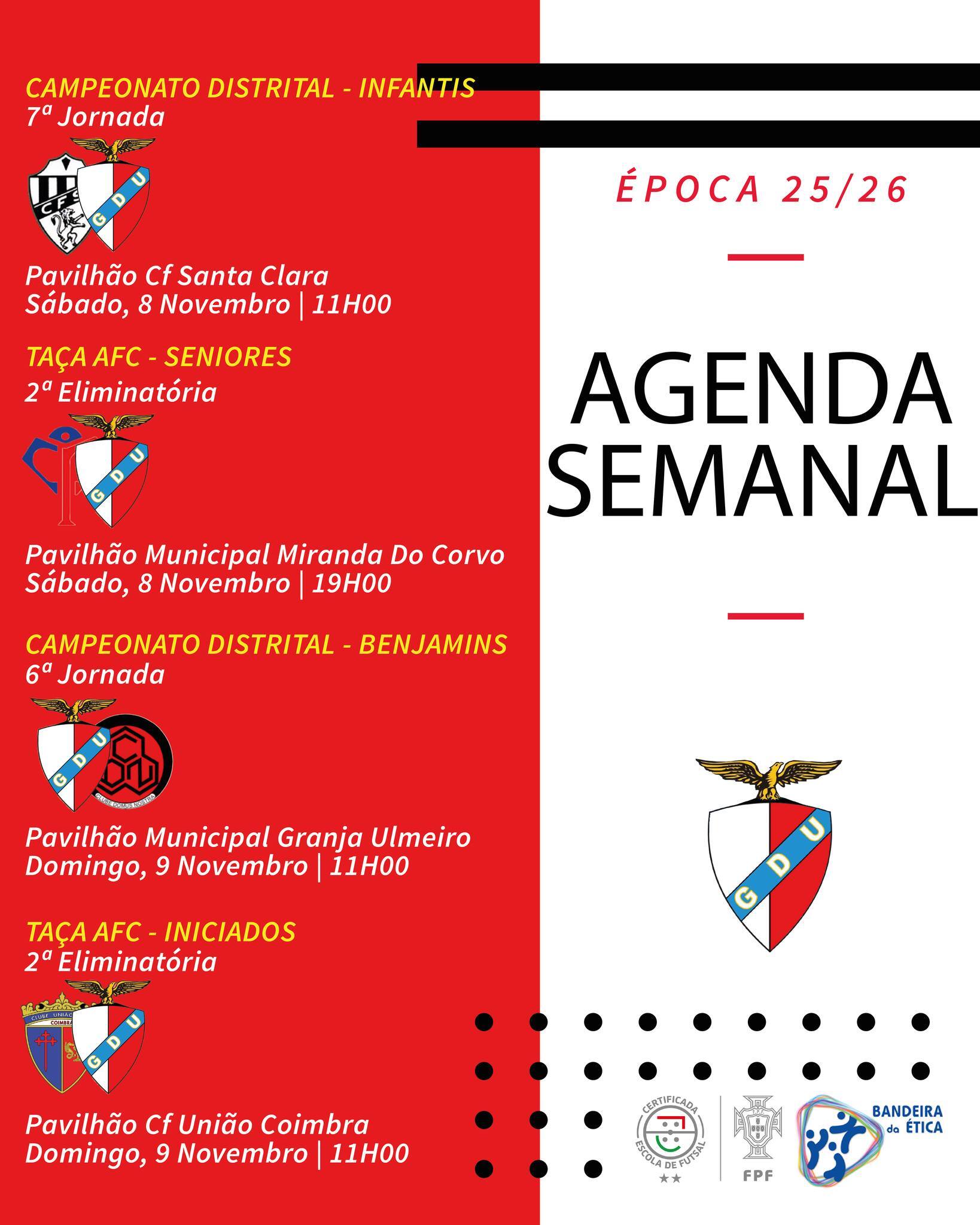 CAMPEONATO DISTRITAL - INFANTIS
7ª Jornada

CFS

GDU

Pavilhão Cf Santa Clara
Sábado, 8 Novembro | 11H00

TAÇA AFC - SENIORES
2ª Eliminatória

GDU

Pavilhão Municipal Miranda Do Corvo
Sábado, 8 Novembro | 19H00

CAMPEONATO DISTRITAL - BENJAMINS
6ª Jornada

GDU

CLUBE DOMUS NOSTRA

Pavilhão Municipal Granja Ulmeiro
Domingo, 9 Novembro | 11H00

TAÇA AFC - INICIADOS
2ª Eliminatória

CLUBE UNIÃO COIMBRA

GDU

Pavilhão Cf União Coimbra
Domingo, 9 Novembro | 11H00

ÉPOCA 25/26

AGENDA SEMANAL

GDU

CERTIFICADA ESCOLA DE FUTSAL

FPF

BANDEIRA da ÉTICA